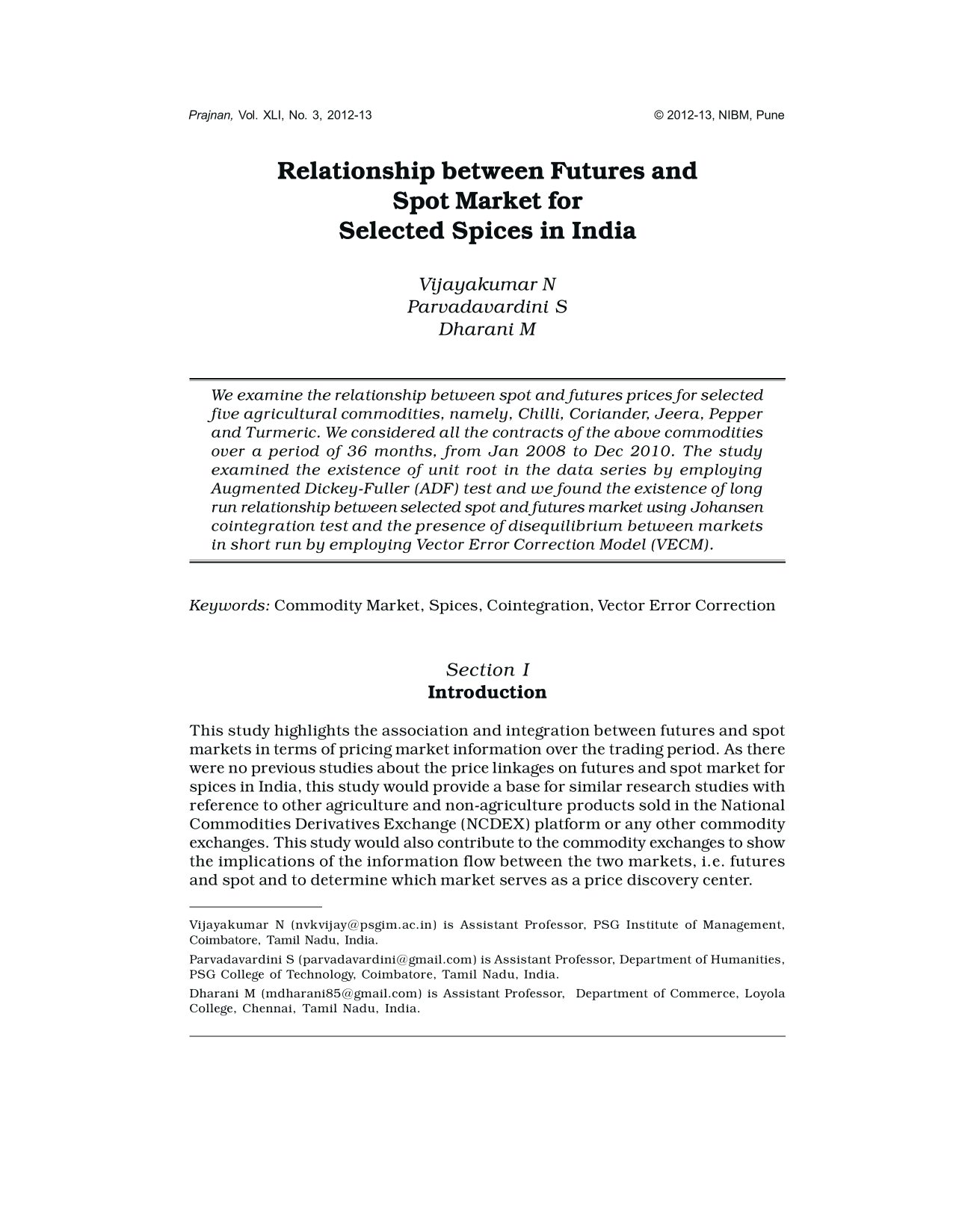 Prajnan, Vol. XLI, No. 3, 2012-13

© 2012-13, NIBM, Pune

Relationship between Futures and
Spot Market for
Selected Spices in India

Vijayakumar N
Parvadavardini S
Dharani M

We examine the relationship between spot and futures prices for selected five agricultural commodities, namely, Chilli, Coriander, Jeera, Pepper and Turmeric. We considered all the contracts of the above commodities over a period of 36 months, from Jan 2008 to Dec 2010. The study examined the existence of unit root in the data series by employing Augmented Dickey-Fuller (ADF) test and we found the existence of long run relationship between selected spot and futures market using Johansen cointegration test and the presence of disequilibrium between markets in short run by employing Vector Error Correction Model (VECM).

Keywords: Commodity Market, Spices, Cointegration, Vector Error Correction

Section I
Introduction

This study highlights the association and integration between futures and spot markets in terms of pricing market information over the trading period. As there were no previous studies about the price linkages on futures and spot market for spices in India, this study would provide a base for similar research studies with reference to other agriculture and non-agriculture products sold in the National Commodities Derivatives Exchange (NCDEX) platform or any other commodity exchanges. This study would also contribute to the commodity exchanges to show the implications of the information flow between the two markets, i.e. futures and spot and to determine which market serves as a price discovery center.

Vijayakumar N (nvkvijay@psgim.ac.in) is Assistant Professor, PSG Institute of Management, Coimbatore, Tamil Nadu, India.

Parvadavardini S (parvadavardini@gmail.com) is Assistant Professor, Department of Humanities, PSG College of Technology, Coimbatore, Tamil Nadu, India.

Dharani M (mdharani85@gmail.com) is Assistant Professor, Department of Commerce, Loyola College, Chennai, Tamil Nadu, India.